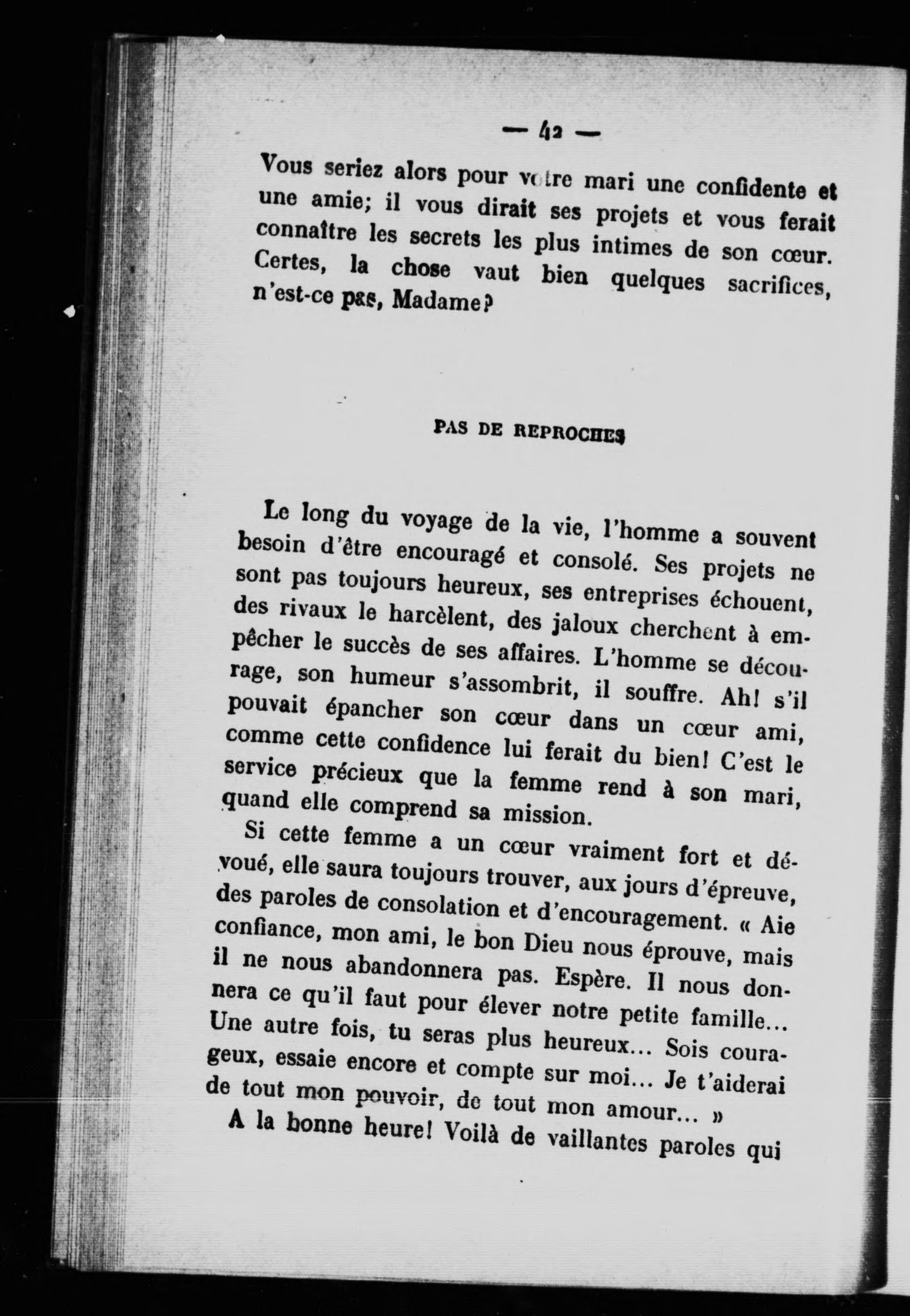 — 42 —

Vous seriez alors pour votre mari une confidente et une amie; il vous dirait ses projets et vous ferait connaître les secrets les plus intimes de son cœur. Certes, la chose vaut bien quelques sacrifices, n'est-ce pas, Madame?

PAS DE REPROCHES

Le long du voyage de la vie, l'homme a souvent besoin d'être encouragé et consolé. Ses projets ne sont pas toujours heureux, ses entreprises échouent, des rivaux le harcèlent, des jaloux cherchent à empêcher le succès de ses affaires. L'homme se décourage, son humeur s'assombrit, il souffre. Ah! s'il pouvait épancher son cœur dans un cœur ami, comme cette confidence lui ferait du bien! C'est le service précieux que la femme rend à son mari, quand elle comprend sa mission.

Si cette femme a un cœur vraiment fort et dévoué, elle saura toujours trouver, aux jours d'épreuve, des paroles de consolation et d'encouragement. « Aie confiance, mon ami, le bon Dieu nous éprouve, mais il ne nous abandonnera pas. Espère. Il nous donnera ce qu'il faut pour élever notre petite famille... Une autre fois, tu seras plus heureux... Sois courageux, essaie encore et compte sur moi... Je t'aiderai de tout mon pouvoir, de tout mon amour... »

A la bonne heure! Voilà de vaillantes paroles qui